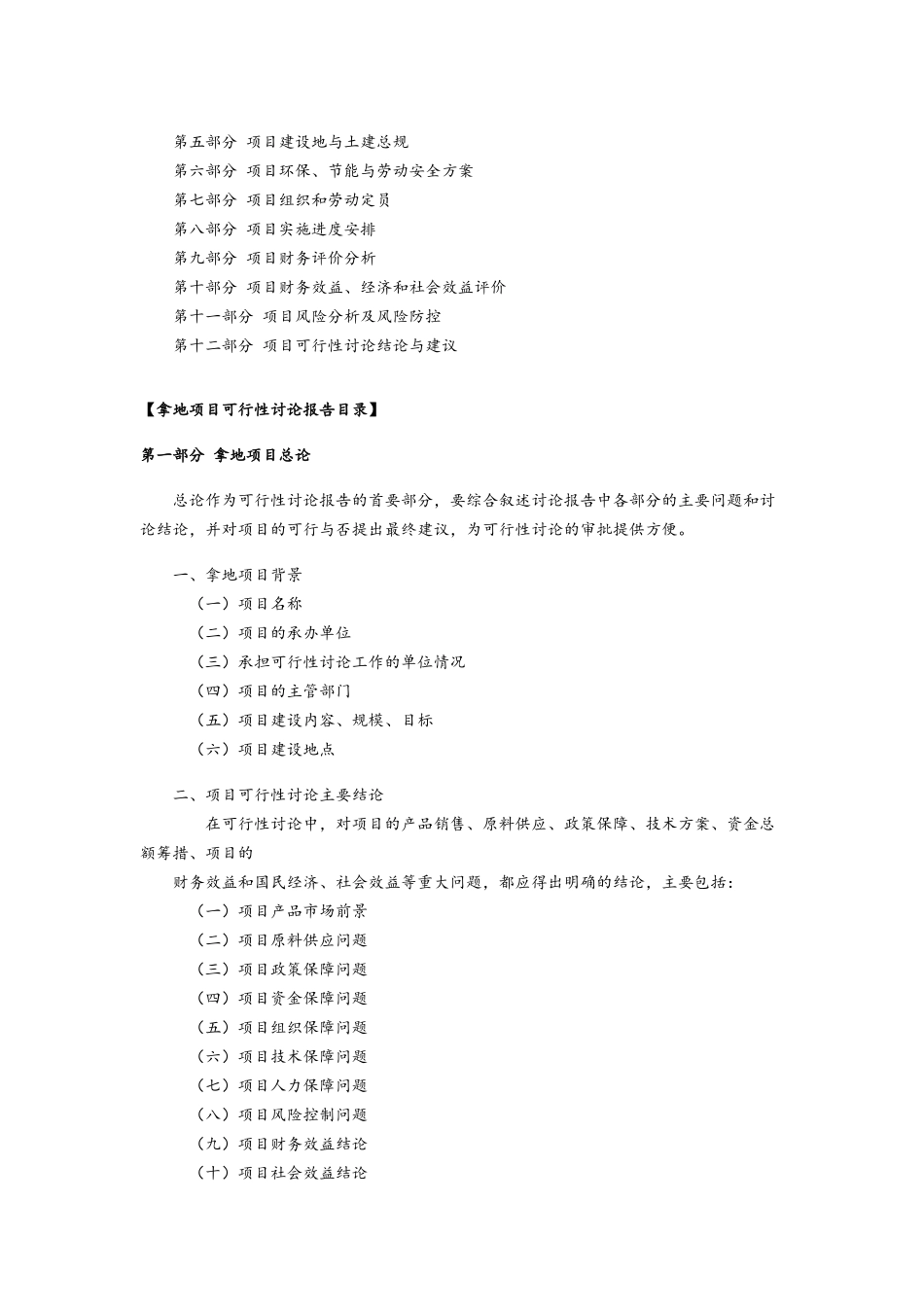 第五部分 项目建设地与土建总规

第六部分 项目环保、节能与劳动安全方案

第七部分 项目组织和劳动定员

第八部分 项目实施进度安排

第九部分 项目财务评价分析

第十部分 项目财务效益、经济和社会效益评价

第十一部分 项目风险分析及风险防控

第十二部分 项目可行性讨论结论与建议

【拿地项目可行性讨论报告目录】

第一部分 拿地项目总论

总论作为可行性讨论报告的首要部分，要综合叙述讨论报告中各部分的主要问题和讨论结论，并对项目的可行与否提出最终建议，为可行性讨论的审批提供方便。

一、拿地项目背景

（一）项目名称

（二）项目的承办单位

（三）承担可行性讨论工作的单位情况

（四）项目的主管部门

（五）项目建设内容、规模、目标

（六）项目建设地点

二、项目可行性讨论主要结论

在可行性讨论中，对项目的产品销售、原料供应、政策保障、技术方案、资金总额筹措、项目的

财务效益和国民经济、社会效益等重大问题，都应得出明确的结论，主要包括：

（一）项目产品市场前景

（二）项目原料供应问题

（三）项目政策保障问题

（四）项目资金保障问题

（五）项目组织保障问题

（六）项目技术保障问题

（七）项目人力保障问题

（八）项目风险控制问题

（九）项目财务效益结论

（十）项目社会效益结论